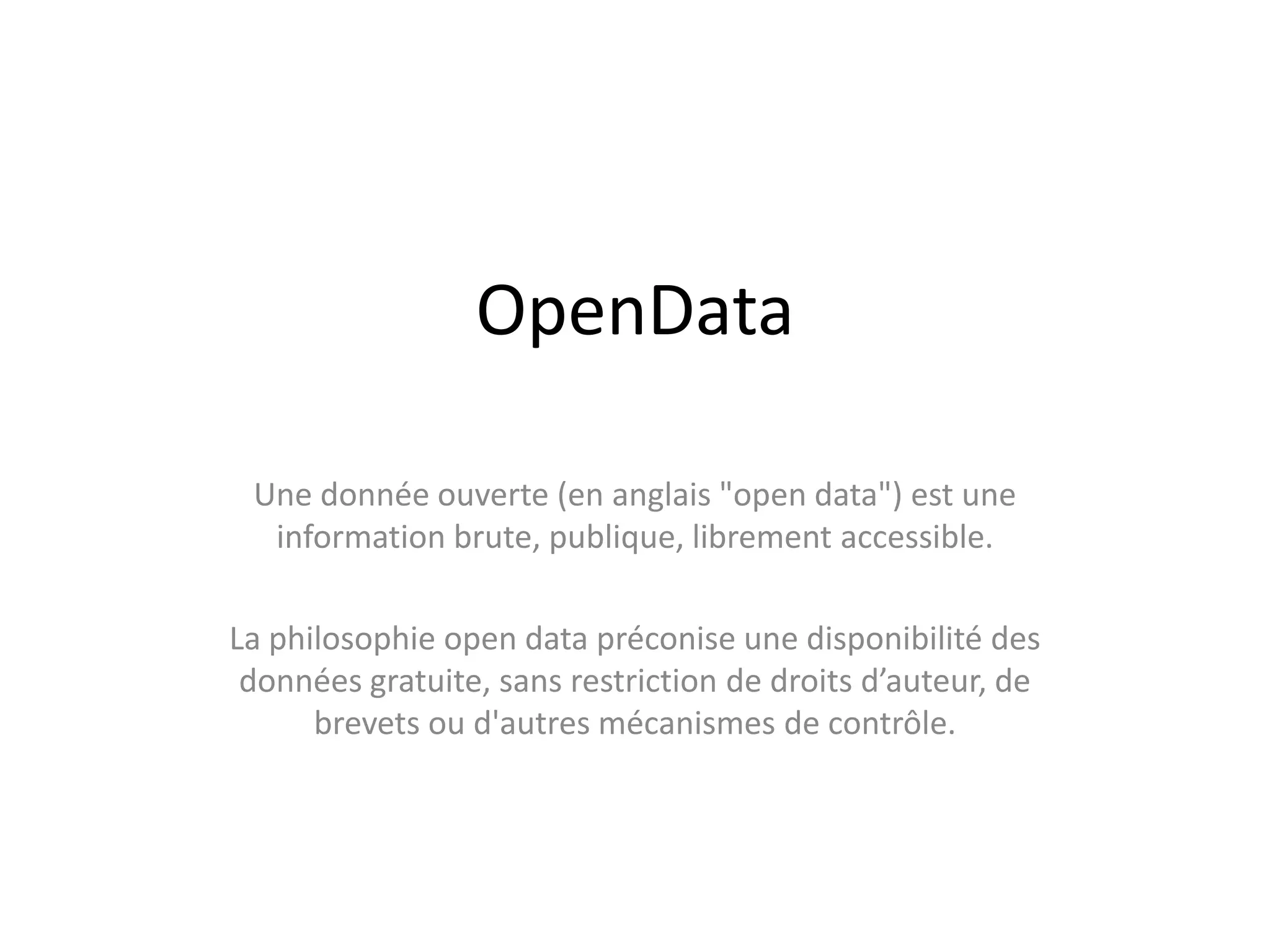 OpenData

Une donnée ouverte (en anglais "open data") est une information brute, publique, librement accessible.

La philosophie open data préconise une disponibilité des données gratuite, sans restriction de droits d’auteur, de brevets ou d'autres mécanismes de contrôle.